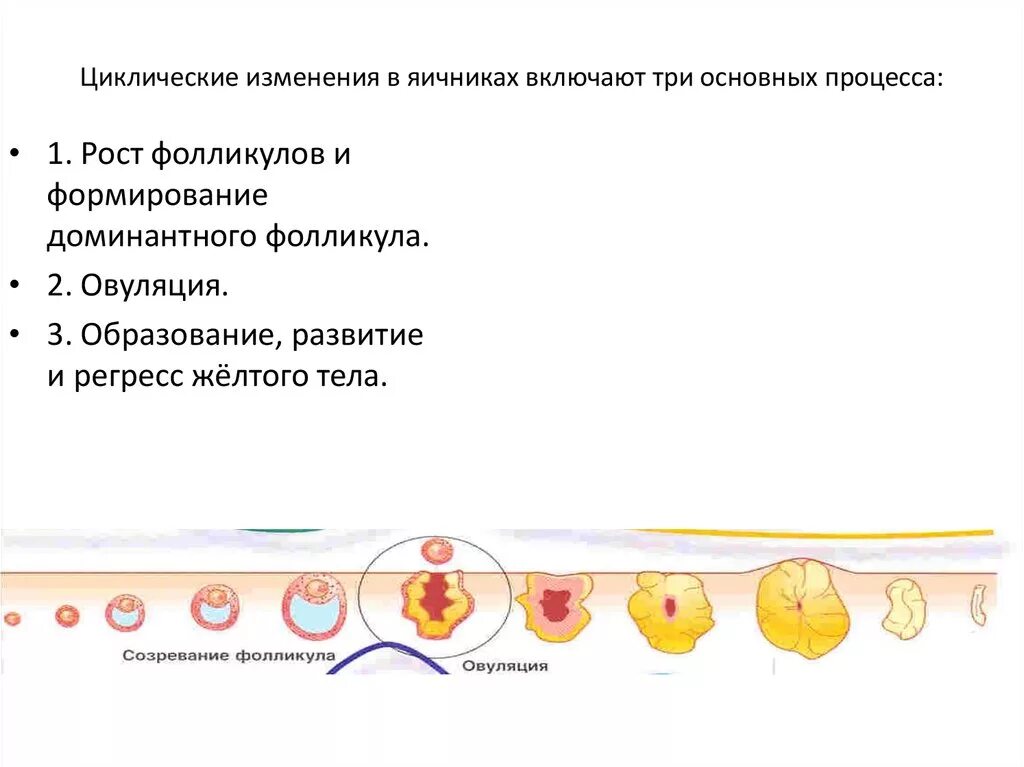 Циклические изменения в яичниках включают три основных процесса:

• 1. Рост фолликулов и формирование доминантного фолликула.
• 2. Овуляция.
• 3. Образование, развитие и регресс жёлтого тела.

Созревание фолликула
Овуляция